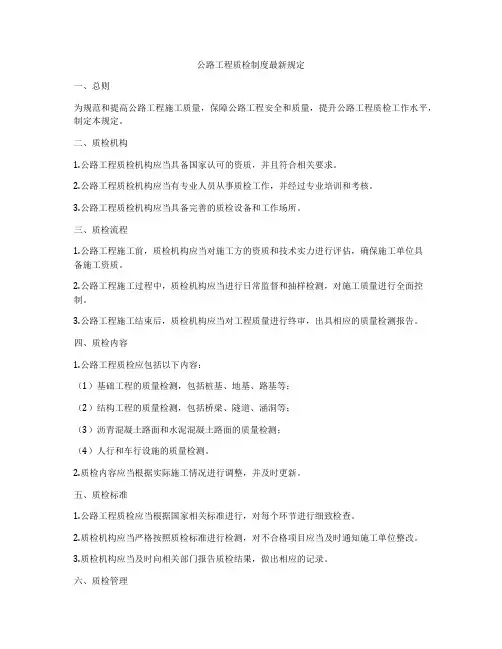 公路工程质检制度最新规定

一、总则

为规范和提高公路工程施工质量，保障公路工程安全和质量，提升公路工程质检工作水平，制定本规定。

二、质检机构

1.公路工程质检机构应当具备国家认可的资质，并且符合相关要求。

2.公路工程质检机构应当有专业人员从事质检工作，并经过专业培训和考核。

3.公路工程质检机构应当具备完善的质检设备和工作场所。

三、质检流程

1.公路工程施工前，质检机构应当对施工方的资质和技术实力进行评估，确保施工单位具备施工资质。

2.公路工程施工过程中，质检机构应当进行日常监督和抽样检测，对施工质量进行全面控制。

3.公路工程施工结束后，质检机构应当对工程质量进行终审，出具相应的质量检测报告。

四、质检内容

1.公路工程质检应包括以下内容：

（1）基础工程的质量检测，包括桩基、地基、路基等；

（2）结构工程的质量检测，包括桥梁、隧道、涵洞等；

（3）沥青混凝土路面和水泥混凝土路面的质量检测；

（4）人行和车行设施的质量检测。

2.质检内容应当根据实际施工情况进行调整，并及时更新。

五、质检标准

1.公路工程质检应当根据国家相关标准进行，对每个环节进行细致检查。

2.质检机构应当严格按照质检标准进行检测，对不合格项目应当及时通知施工单位整改。

3.质检机构应当及时向相关部门报告质检结果，做出相应的记录。

六、质检管理